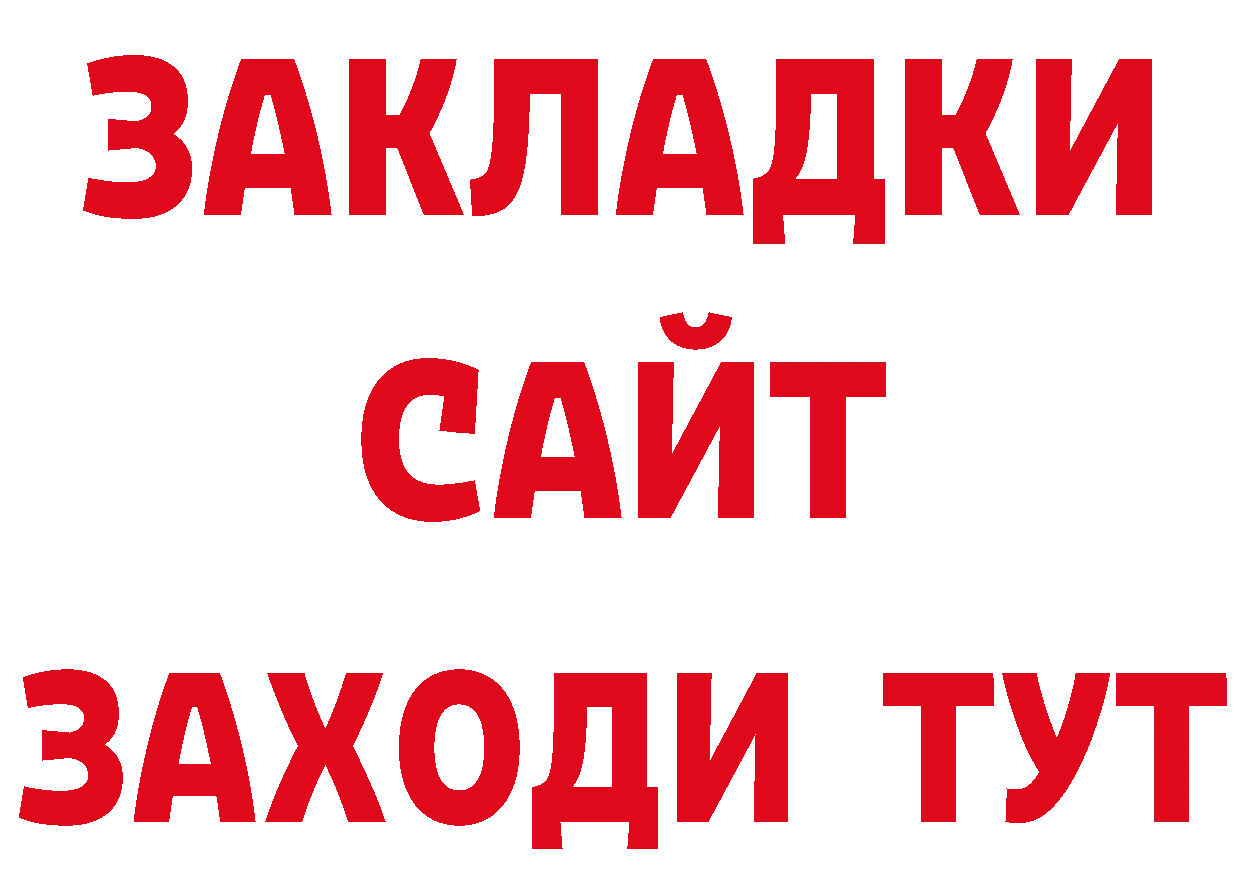 ЗАКЛАДКИ
САЙТ
ЗАХОДИ ТУТ